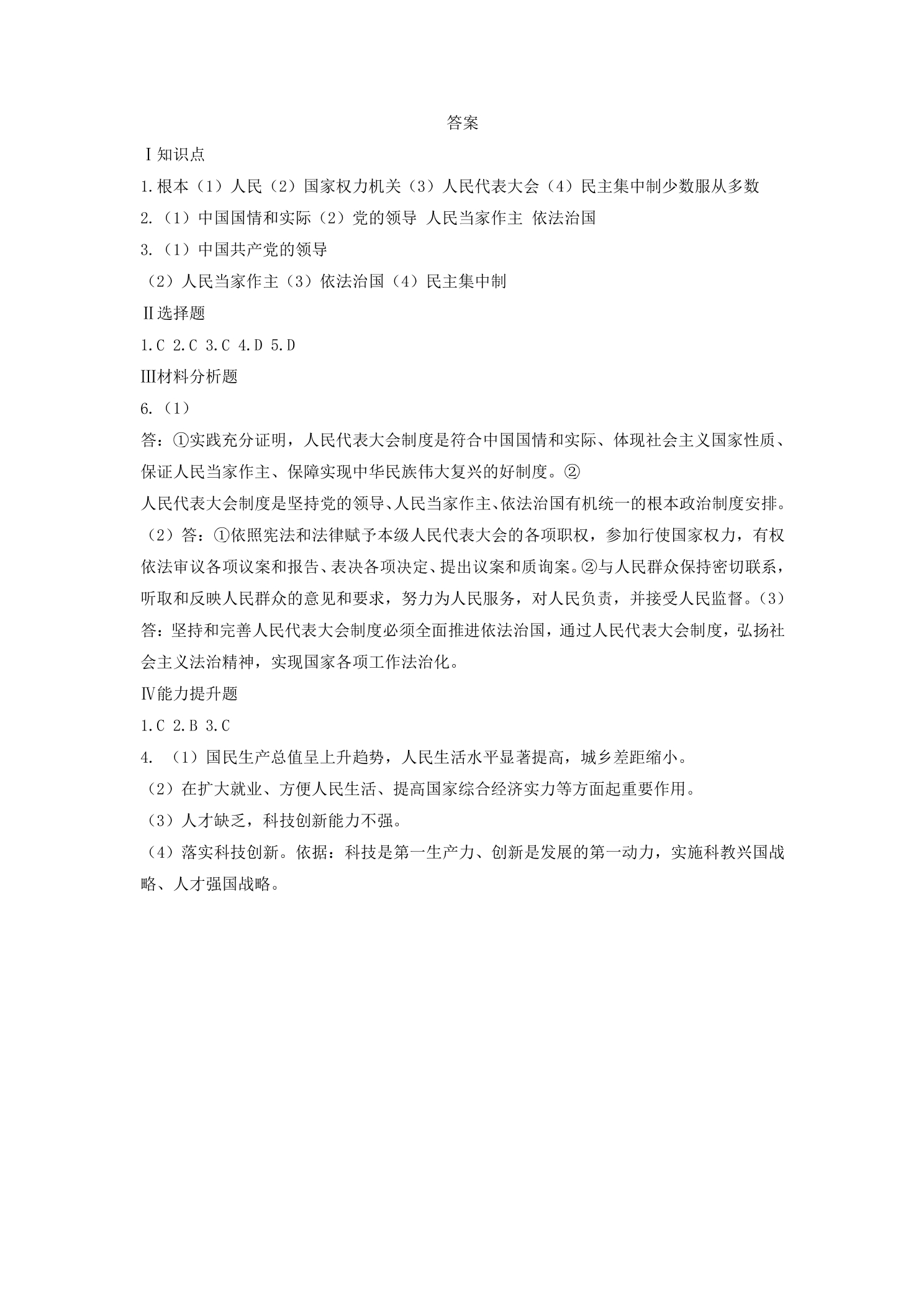 答案

Ⅰ知识点

1.根本（1）人民（2）国家权力机关（3）人民代表大会（4）民主集中制少数服从多数

2.（1）中国国情和实际（2）党的领导 人民当家作主 依法治国

3.（1）中国共产党的领导

（2）人民当家作主（3）依法治国（4）民主集中制

Ⅱ选择题

1.C 2.C 3.C 4.D 5.D

Ⅲ材料分析题

6.（1）

答：①实践充分证明，人民代表大会制度是符合中国国情和实际、体现社会主义国家性质、保证人民当家作主、保障实现中华民族伟大复兴的好制度。②

人民代表大会制度是坚持党的领导、人民当家作主、依法治国有机统一的根本政治制度安排。

（2）答：①依照宪法和法律赋予本级人民代表大会的各项职权，参加行使国家权力，有权依法审议各项议案和报告、表决各项决定、提出议案和质询案。②与人民群众保持密切联系，听取和反映人民群众的意见和要求，努力为人民服务，对人民负责，并接受人民监督。（3）答：坚持和完善人民代表大会制度必须全面推进依法治国，通过人民代表大会制度，弘扬社会主义法治精神，实现国家各项工作法治化。

Ⅳ能力提升题

1.C 2.B 3.C

4.（1）国民生产总值呈上升趋势，人民生活水平显著提高，城乡差距缩小。

（2）在扩大就业、方便人民生活、提高国家综合经济实力等方面起重要作用。

（3）人才缺乏，科技创新能力不强。

（4）落实科技创新。依据：科技是第一生产力、创新是发展的第一动力，实施科教兴国战略、人才强国战略。